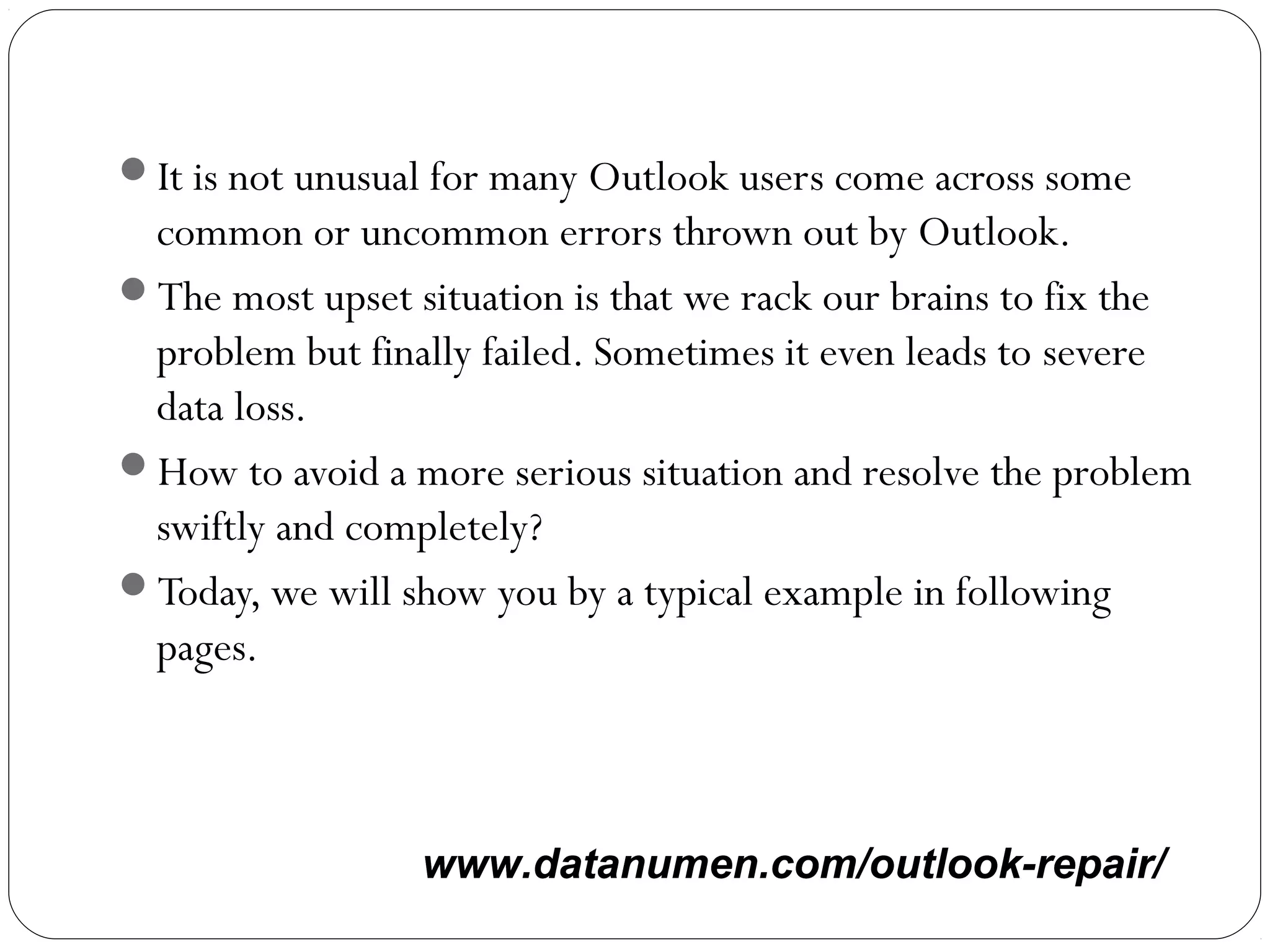 • It is not unusual for many Outlook users come across some common or uncommon errors thrown out by Outlook.

• The most upset situation is that we rack our brains to fix the problem but finally failed. Sometimes it even leads to severe data loss.

• How to avoid a more serious situation and resolve the problem swiftly and completely?

• Today, we will show you by a typical example in following pages.

www.datanumen.com/outlook-repair/